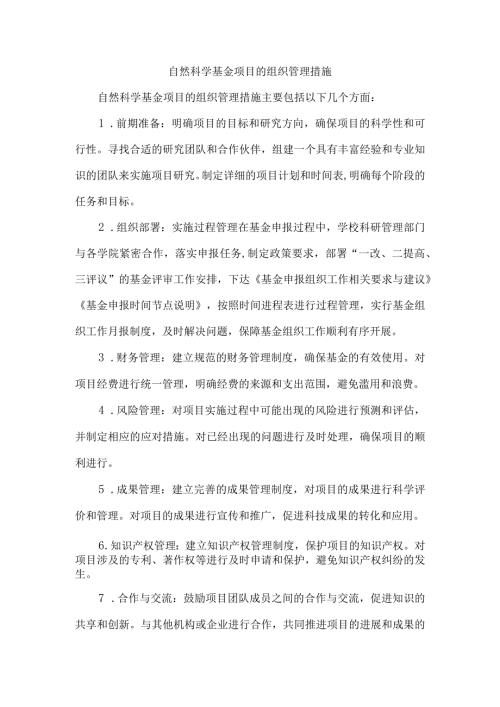 自然科学基金项目的组织管理措施

自然科学基金项目的组织管理措施主要包括以下几个方面：

1．前期准备：明确项目的目标和研究方向，确保项目的科学性和可行性。寻找合适的研究团队和合作伙伴，组建一个具有丰富经验和专业知识的团队来实施项目研究。制定详细的项目计划和时间表，明确每个阶段的任务和目标。

2．组织部署：实施过程管理在基金申报过程中，学校科研管理部门与各学院紧密合作，落实申报任务，制定政策要求，部署“一改、二提高、三评议”的基金评审工作安排，下达《基金申报组织工作相关要求与建议》《基金申报时间节点说明》，按照时间进程表进行过程管理，实行基金组织工作月报制度，及时解决问题，保障基金组织工作顺利有序开展。

3．财务管理：建立规范的财务管理制度，确保基金的有效使用。对项目经费进行统一管理，明确经费的来源和支出范围，避免滥用和浪费。

4．风险管理：对项目实施过程中可能出现的风险进行预测和评估，并制定相应的应对措施。对已经出现的问题进行及时处理，确保项目的顺利进行。

5．成果管理：建立完善的成果管理制度，对项目的成果进行科学评价和管理。对项目的成果进行宣传和推广，促进科技成果的转化和应用。

6.知识产权管理：建立知识产权管理制度，保护项目的知识产权。对项目涉及的专利、著作权等进行及时申请和保护，避免知识产权纠纷的发生。

7．合作与交流：鼓励项目团队成员之间的合作与交流，促进知识的共享和创新。与其他机构或企业进行合作，共同推进项目的进展和成果的